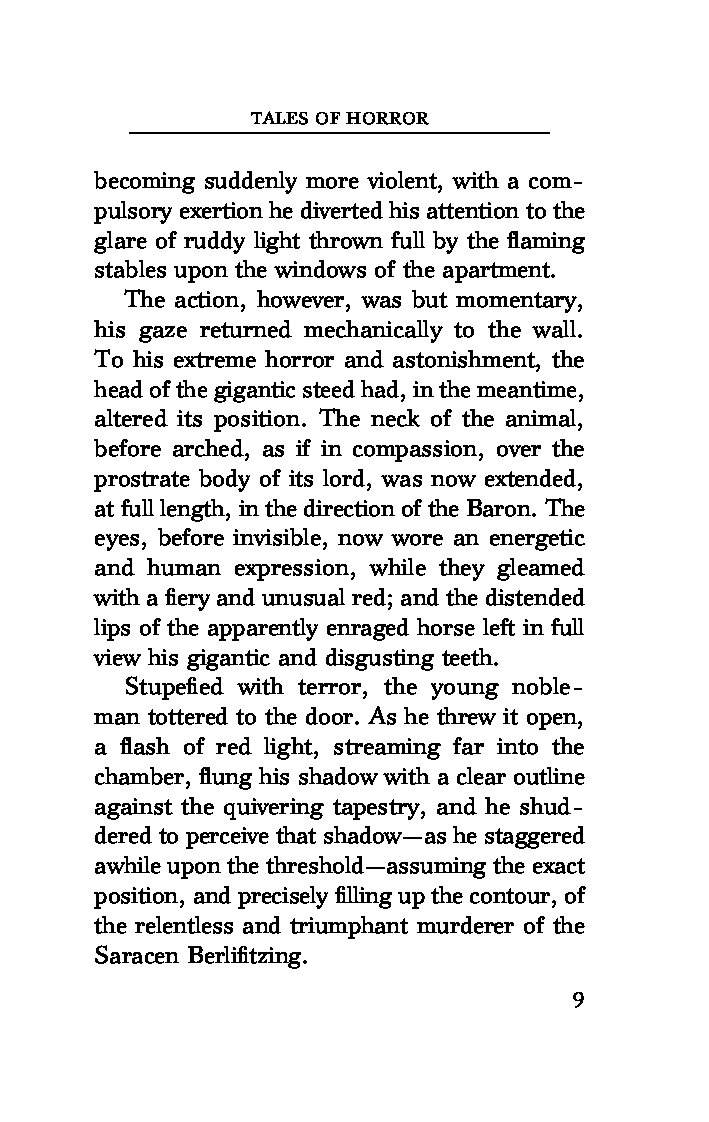 TALES OF HORROR

becoming suddenly more violent, with a compulsory exertion he diverted his attention to the glare of ruddy light thrown full by the flaming stables upon the windows of the apartment.

The action, however, was but momentary, his gaze returned mechanically to the wall. To his extreme horror and astonishment, the head of the gigantic steed had, in the meantime, altered its position. The neck of the animal, before arched, as if in compassion, over the prostrate body of its lord, was now extended, at full length, in the direction of the Baron. The eyes, before invisible, now wore an energetic and human expression, while they gleamed with a fiery and unusual red; and the distended lips of the apparently enraged horse left in full view his gigantic and disgusting teeth.

Stupefied with terror, the young nobleman tottered to the door. As he threw it open, a flash of red light, streaming far into the chamber, flung his shadow with a clear outline against the quivering tapestry, and he shuddered to perceive that shadow—as he staggered awhile upon the threshold—assuming the exact position, and precisely filling up the contour, of the relentless and triumphant murderer of the Saracen Berlifitzing.

9